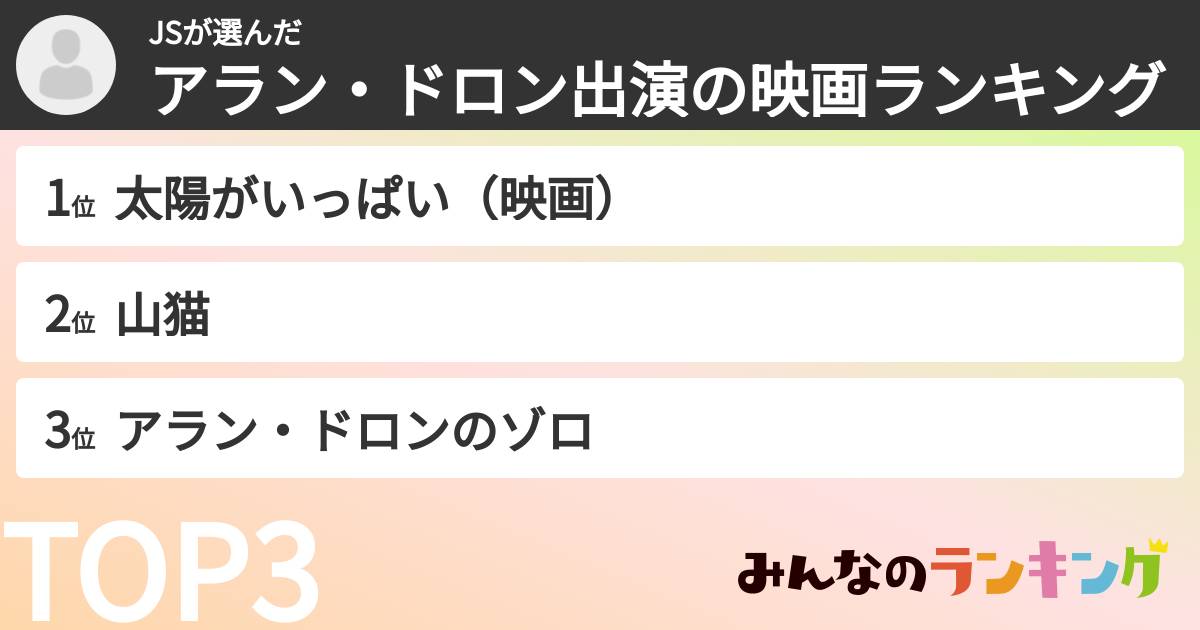 JSが選んだ
アラン・ドロン出演の映画ランキング

1位 太陽がいっぱい（映画）

2位 山猫

3位 アラン・ドロンのゾロ

TOP3

みんなのランキング